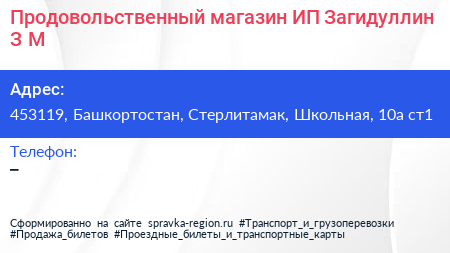 Продовольственный магазин ИП Загидуллин З М

Адрес:
453119, Башкортостан, Стерлитамак, Школьная, 10а ст1

Телефон:
–

Сформированно на сайте spravka-region.ru #Транспорт_и_грузоперевозки #Продажа_билетов #Проездные_билеты_и_транспортные_карты